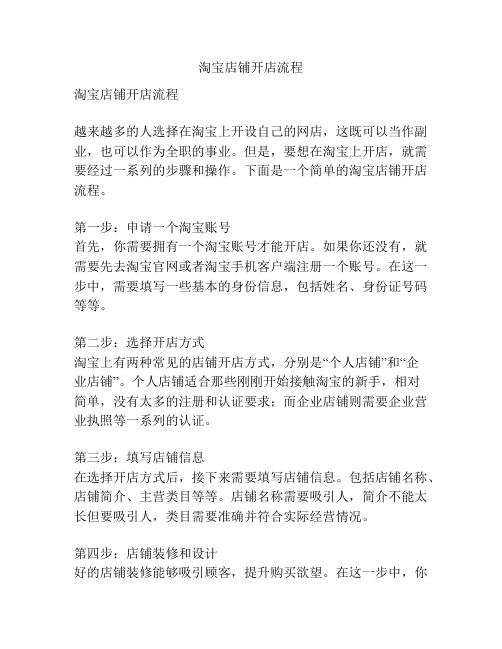 淘宝店铺开店流程

淘宝店铺开店流程

越来越多的人选择在淘宝上开设自己的网店，这既可以当作副业，也可以作为全职的事业。但是，要想在淘宝上开店，就需要经过一系列的步骤和操作。下面是一个简单的淘宝店铺开店流程。

第一步：申请一个淘宝账号
首先，你需要拥有一个淘宝账号才能开店。如果你还没有，就需要先去淘宝官网或者淘宝手机客户端注册一个账号。在这一步中，需要填写一些基本的身份信息，包括姓名、身份证号码等等。

第二步：选择开店方式
淘宝上有两种常见的店铺开店方式，分别是“个人店铺”和“企业店铺”。个人店铺适合那些刚刚开始接触淘宝的新手，相对简单，没有太多的注册和认证要求；而企业店铺则需要企业营业执照等一系列的认证。

第三步：填写店铺信息
在选择开店方式后，接下来需要填写店铺信息。包括店铺名称、店铺简介、主营类目等等。店铺名称需要吸引人，简介不能太长但要吸引人，类目需要准确并符合实际经营情况。

第四步：店铺装修和设计
好的店铺装修能够吸引顾客，提升购买欲望。在这一步中，你